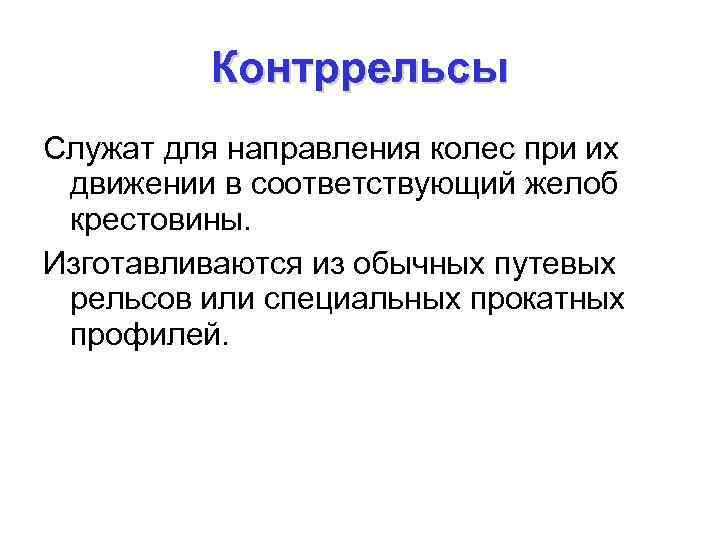 Контррельсы

Служат для направления колес при их движении в соответствующий желоб крестовины.

Изготавливаются из обычных путевых рельсов или специальных прокатных профилей.